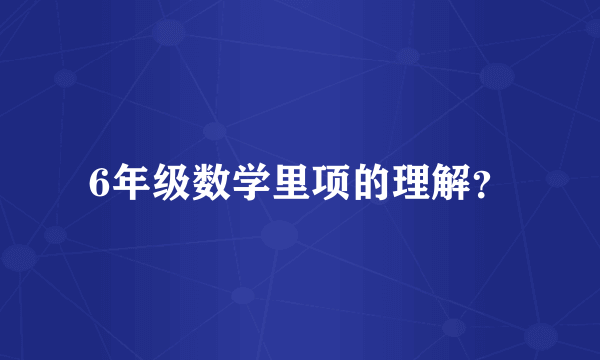 6年级数学里项的理解？